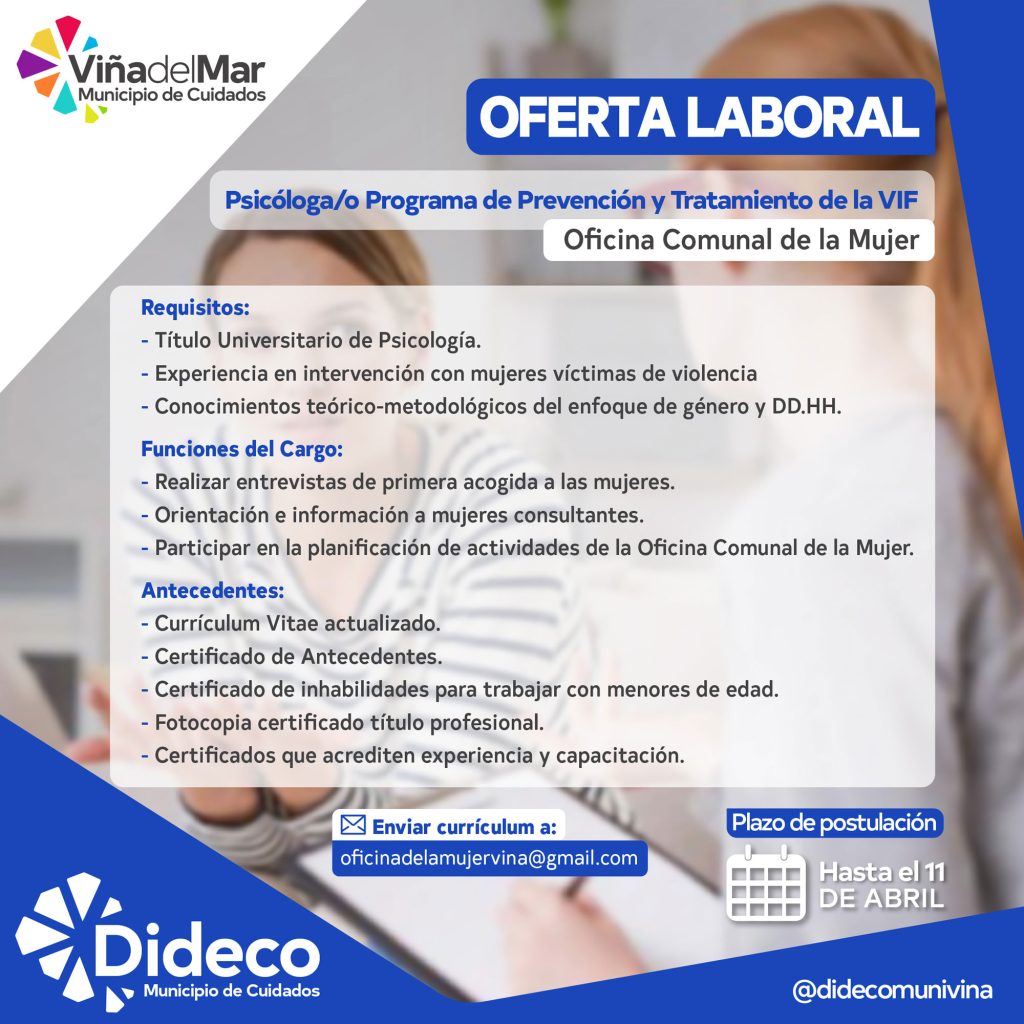 ViñadelMar
Municipio de Cuidados

OFERTA LABORAL

Psicóloga/o Programa de Prevención y Tratamiento de la VIF

Oficina Comunal de la Mujer

Requisitos:
- Título Universitario de Psicología.
- Experiencia en intervención con mujeres víctimas de violencia
- Conocimientos teórico-metodológicos del enfoque de género y DD.HH.

Funciones del Cargo:
- Realizar entrevistas de primera acogida a las mujeres.
- Orientación e información a mujeres consultantes.
- Participar en la planificación de actividades de la Oficina Comunal de la Mujer.

Antecedentes:
- Currículum Vitae actualizado.
- Certificado de Antecedentes.
- Certificado de inhabilidades para trabajar con menores de edad.
- Fotocopia certificado título profesional.
- Certificados que acrediten experiencia y capacitación.

Enviar currículum a:
oficinadelamujervina@gmail.com

Plazo de postulación
Hasta el 11
DE ABRIL

Dideco
Municipio de Cuidados

@didecomunivina